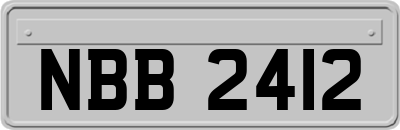 NBB 2412